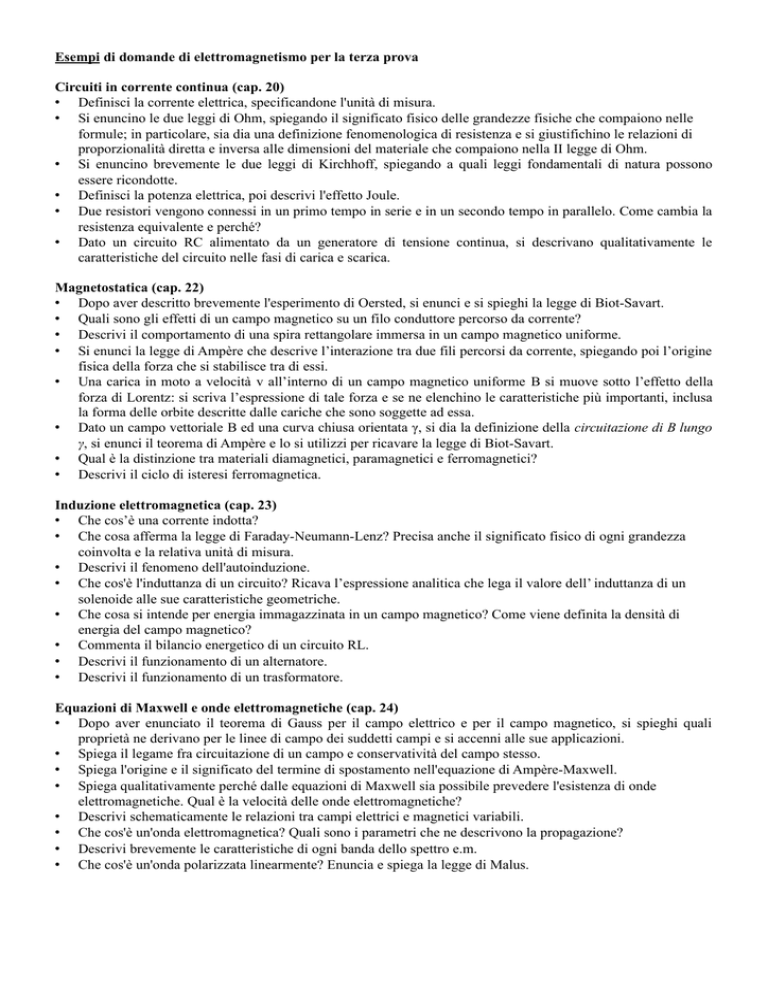 Esempi di domande di elettromagnetismo per la terza prova

Circuiti in corrente continua (cap. 20)
• Definisci la corrente elettrica, specificandone l'unità di misura.
• Si enuncino le due leggi di Ohm, spiegando il significato fisico delle grandezze fisiche che compaiono nelle formule; in particolare, sia dia una definizione fenomenologica di resistenza e si giustifichino le relazioni di proporzionalità diretta e inversa alle dimensioni del materiale che compaiono nella II legge di Ohm.
• Si enuncino brevemente le due leggi di Kirchhoff, spiegando a quali leggi fondamentali di natura possono essere ricondotte.
• Definisci la potenza elettrica, poi descrivi l'effetto Joule.
• Due resistori vengono connessi in un primo tempo in serie e in un secondo tempo in parallelo. Come cambia la resistenza equivalente e perché?
• Dato un circuito RC alimentato da un generatore di tensione continua, si descrivano qualitativamente le caratteristiche del circuito nelle fasi di carica e scarica.

Magnetostatica (cap. 22)
• Dopo aver descritto brevemente l'esperimento di Oersted, si enunci e si spieghi la legge di Biot-Savart.
• Quali sono gli effetti di un campo magnetico su un filo conduttore percorso da corrente?
• Descrivi il comportamento di una spira rettangolare immersa in un campo magnetico uniforme.
• Si enunci la legge di Ampère che descrive l'interazione tra due fili percorsi da corrente, spiegando poi l'origine fisica della forza che si stabilisce tra di essi.
• Una carica in moto a velocità v all'interno di un campo magnetico uniforme B si muove sotto l'effetto della forza di Lorentz: si scriva l'espressione di tale forza e se ne elenchino le caratteristiche più importanti, inclusa la forma delle orbite descritte dalle cariche che sono soggette ad essa.
• Dato un campo vettoriale B ed una curva chiusa orientata γ, si dia la definizione della circuitazione di B lungo γ, si enunci il teorema di Ampère e lo si utilizzi per ricavare la legge di Biot-Savart.
• Qual è la distinzione tra materiali diamagnetici, paramagnetici e ferromagnetici?
• Descrivi il ciclo di isteresi ferromagnetica.

Induzione elettromagnetica (cap. 23)
• Che cos'è una corrente indotta?
• Che cosa afferma la legge di Faraday-Neumann-Lenz? Precisa anche il significato fisico di ogni grandezza coinvolta e la relativa unità di misura.
• Descrivi il fenomeno dell'autoinduzione.
• Che cos'è l'induttanza di un circuito? Ricava l'espressione analitica che lega il valore dell' induttanza di un solenoide alle sue caratteristiche geometriche.
• Che cosa si intende per energia immagazzinata in un campo magnetico? Come viene definita la densità di energia del campo magnetico?
• Commenta il bilancio energetico di un circuito RL.
• Descrivi il funzionamento di un alternatore.
• Descrivi il funzionamento di un trasformatore.

Equazioni di Maxwell e onde elettromagnetiche (cap. 24)
• Dopo aver enunciato il teorema di Gauss per il campo elettrico e per il campo magnetico, si spieghi quali proprietà ne derivano per le linee di campo dei suddetti campi e si accenni alle sue applicazioni.
• Spiega il legame fra circuitazione di un campo e conservatività del campo stesso.
• Spiega l'origine e il significato del termine di spostamento nell'equazione di Ampère-Maxwell.
• Spiega qualitativamente perché dalle equazioni di Maxwell sia possibile prevedere l'esistenza di onde elettromagnetiche. Qual è la velocità delle onde elettromagnetiche?
• Descrivi schematicamente le relazioni tra campi elettrici e magnetici variabili.
• Che cos'è un'onda elettromagnetica? Quali sono i parametri che ne descrivono la propagazione?
• Descrivi brevemente le caratteristiche di ogni banda dello spettro e.m.
• Che cos'è un'onda polarizzata linearmente? Enuncia e spiega la legge di Malus.